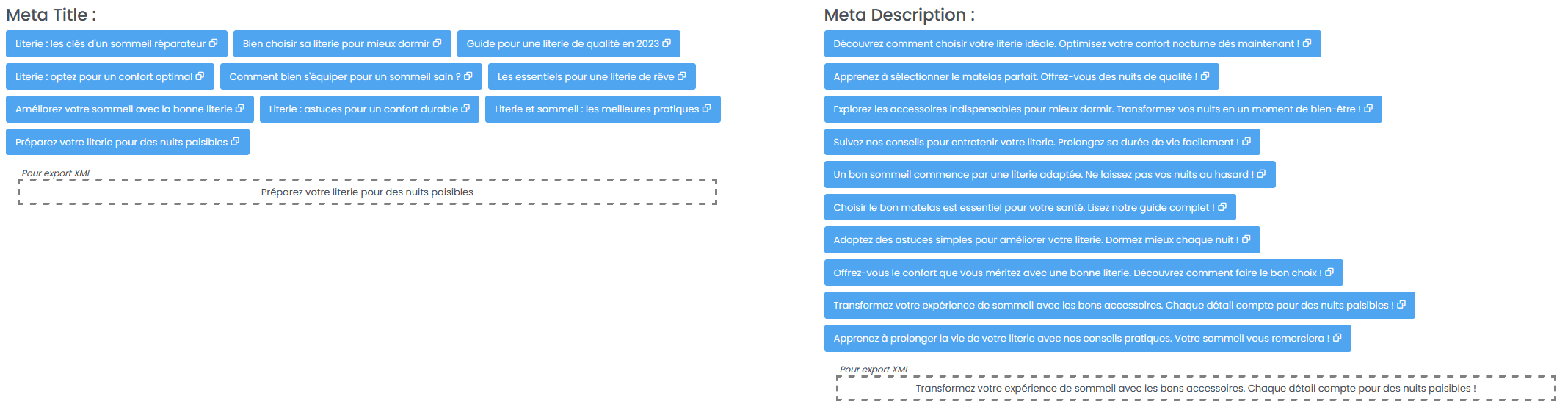 Meta Title :

Literie : les clés d'un sommeil réparateur

Bien choisir sa literie pour mieux dormir

Guide pour une literie de qualité en 2023

Literie : optez pour un confort optimal

Comment bien s'équiper pour un sommeil sain ?

Les essentiels pour une literie de rêve

Améliorez votre sommeil avec la bonne literie

Literie : astuces pour un confort durable

Literie et sommeil : les meilleures pratiques

Préparez votre literie pour des nuits paisibles

Pour export XML

Préparez votre literie pour des nuits paisibles

Meta Description :

Découvrez comment choisir votre literie idéale. Optimisez votre confort nocturne dès maintenant !

Apprenez à sélectionner le matelas parfait. Offrez-vous des nuits de qualité !

Explorez les accessoires indispensables pour mieux dormir. Transformez vos nuits en un moment de bien-être !

Suivez nos conseils pour entretenir votre literie. Prolongez sa durée de vie facilement !

Un bon sommeil commence par une literie adaptée. Ne laissez pas vos nuits au hasard !

Choisir le bon matelas est essentiel pour votre santé. Lisez notre guide complet !

Adoptez des astuces simples pour améliorer votre literie. Dormez mieux chaque nuit !

Offrez-vous le confort que vous méritez avec une bonne literie. Découvrez comment faire le bon choix !

Transformez votre expérience de sommeil avec les bons accessoires. Chaque détail compte pour des nuits paisibles !

Apprenez à prolonger la vie de votre literie avec nos conseils pratiques. Votre sommeil vous remerciera !

Pour export XML

Transformez votre expérience de sommeil avec les bons accessoires. Chaque détail compte pour des nuits paisibles !